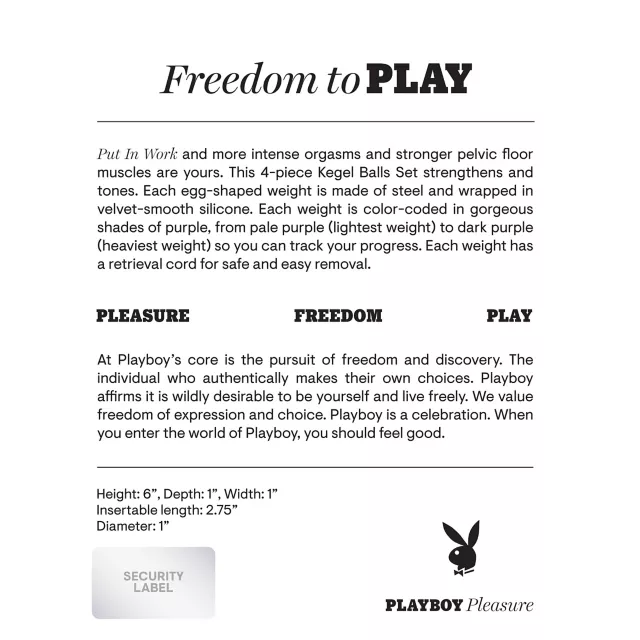 Freedom to PLAY

Put In Work and more intense orgasms and stronger pelvic floor muscles are yours. This 4-piece Kegel Balls Set strengthens and tones. Each egg-shaped weight is made of steel and wrapped in velvet-smooth silicone. Each weight is color-coded in gorgeous shades of purple, from pale purple (lightest weight) to dark purple (heaviest weight) so you can track your progress. Each weight has a retrieval cord for safe and easy removal.

PLEASURE FREEDOM PLAY

At Playboy's core is the pursuit of freedom and discovery. The individual who authentically makes their own choices. Playboy affirms it is wildly desirable to be yourself and live freely. We value freedom of expression and choice. Playboy is a celebration. When you enter the world of Playboy, you should feel good.

Height: 6", Depth: 1", Width: 1"
Insertable length: 2.75"
Diameter: 1"

SECURITY LABEL

PLAYBOY Pleasure